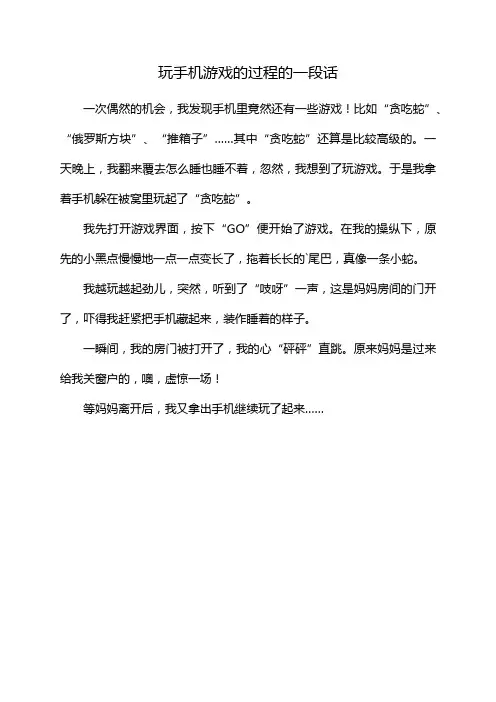 玩手机游戏的过程的一段话

一次偶然的机会，我发现手机里竟然还有一些游戏！比如“贪吃蛇”、“俄罗斯方块”、“推箱子”……其中“贪吃蛇”还算是比较高级的。一天晚上，我翻来覆去怎么睡也睡不着，忽然，我想到了玩游戏。于是我拿着手机躲在被窝里玩起了“贪吃蛇”。

我先打开游戏界面，按下“GO”便开始了游戏。在我的操纵下，原先的小黑点慢慢地一点一点变长了，拖着长长的`尾巴，真像一条小蛇。

我越玩越起劲儿，突然，听到了“吱呀”一声，这是妈妈房间的门开了，吓得我赶紧把手机藏起来，装作睡着的样子。

一瞬间，我的房门被打开了，我的心“砰砰”直跳。原来妈妈是过来给我关窗户的，噢，虚惊一场！

等妈妈离开后，我又拿出手机继续玩了起来……